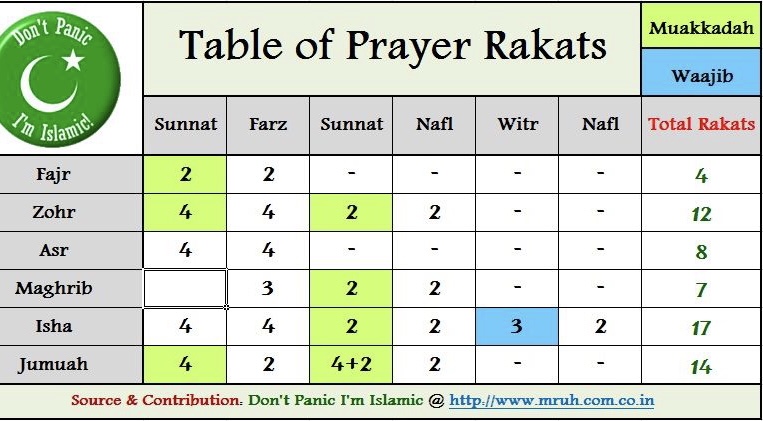 Don't Panic I'm Islamic!

Table of Prayer Rakats

Muakkadah

Waajib

| | Sunnat | Farz | Sunnat | Nafl | Witr | Nafl | Total Rakats |
|---|---|---|---|---|---|---|---|
| Fajr | 2 | 2 | - | - | - | - | 4 |
| Zohr | 4 | 4 | 2 | 2 | - | - | 12 |
| Asr | 4 | 4 | - | - | - | - | 8 |
| Maghrib | | 3 | 2 | 2 | - | - | 7 |
| Isha | 4 | 4 | 2 | 2 | 3 | 2 | 17 |
| Jumuah | 4 | 2 | 4+2 | 2 | - | - | 14 |

Source & Contribution: Don't Panic I'm Islamic @ http://www.mruh.com.co.in